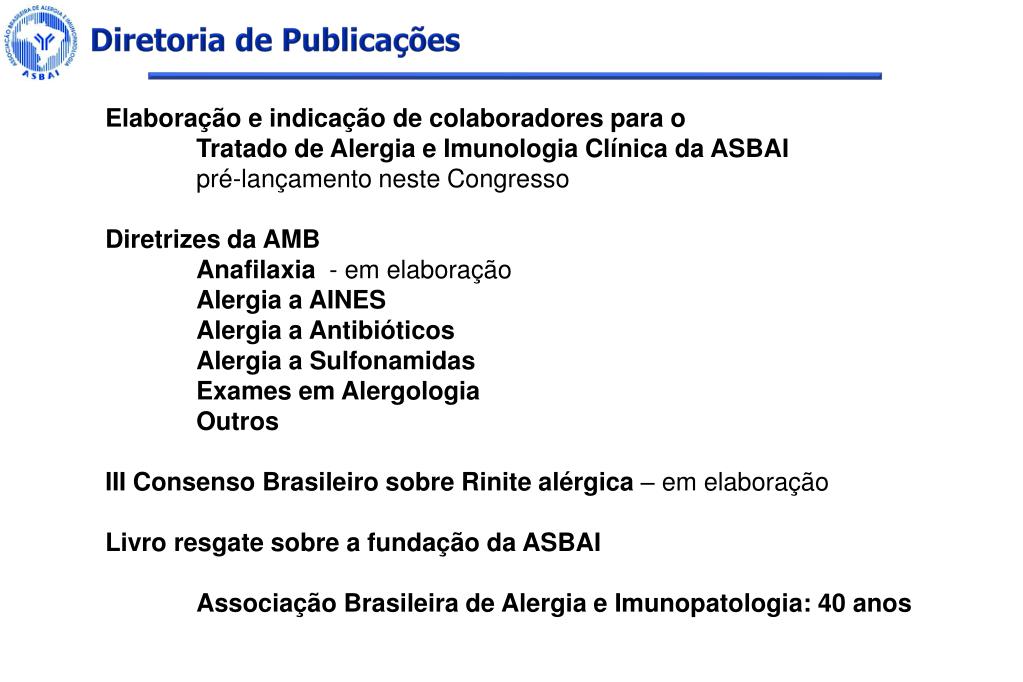 ASSOCIAÇÃO BRASILEIRA DE ALERGIA E IMUNOPATOLOGIA
ASBAI

Diretoria de Publicações

Elaboração e indicação de colaboradores para o
Tratado de Alergia e Imunologia Clínica da ASBAI
pré-lançamento neste Congresso

Diretrizes da AMB
Anafilaxia - em elaboração
Alergia a AINES
Alergia a Antibióticos
Alergia a Sulfonamidas
Exames em Alergologia
Outros

III Consenso Brasileiro sobre Rinite alérgica – em elaboração

Livro resgate sobre a fundação da ASBAI

Associação Brasileira de Alergia e Imunopatologia: 40 anos